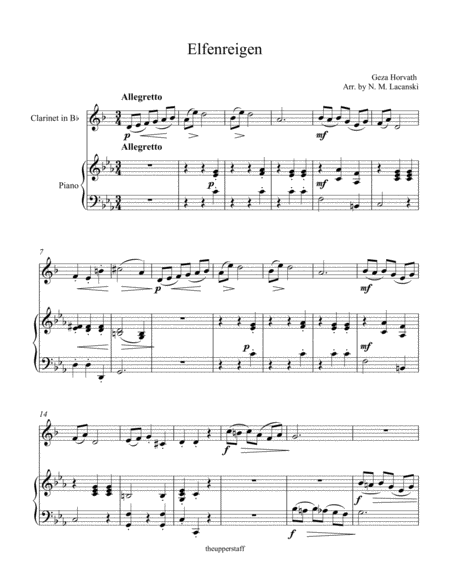 Elfenreigen

Geza Horvath
Arr. by N. M. Lacanski

Allegretto

Clarinet in B♭

p

mf

Allegretto

Piano

p

mf

7

p

mf

p

mf

14

f

f

f

theupperstaff